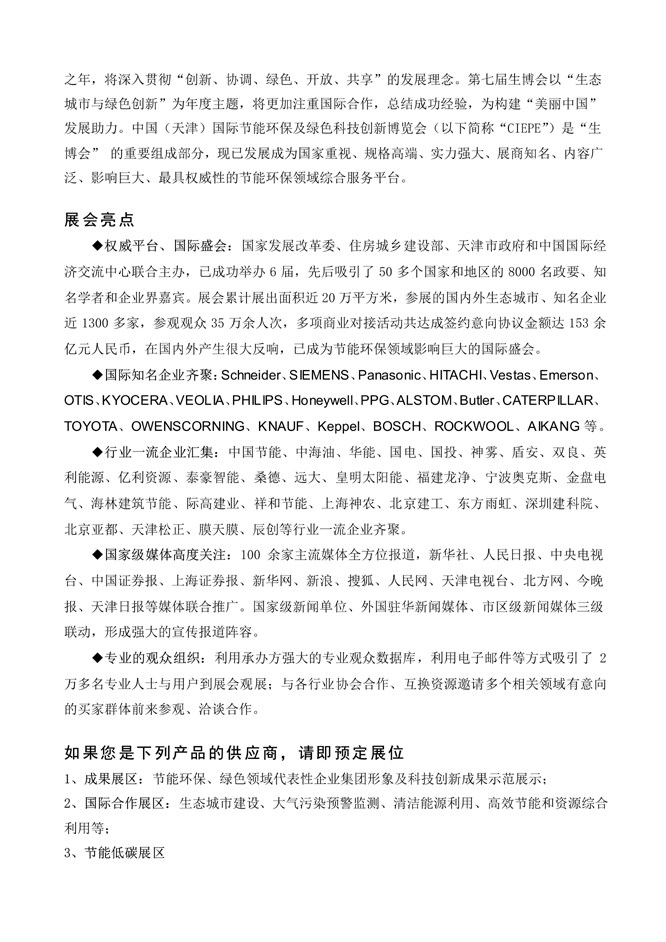 之年，将深入贯彻“创新、协调、绿色、开放、共享”的发展理念。第七届生博会以“生态城市与绿色创新”为年度主题，将更加注重国际合作，总结成功经验，为构建“美丽中国”发展助力。中国（天津）国际节能环保及绿色科技创新博览会（以下简称“CIEPE”）是“生博会” 的重要组成部分，现已发展成为国家重视、规格高端、实力强大、展商知名、内容广泛、影响巨大、最具权威性的节能环保领域综合服务平台。

展会亮点

◆权威平台、国际盛会：国家发展改革委、住房城乡建设部、天津市政府和中国国际经济交流中心联合主办，已成功举办 6 届，先后吸引了 50 多个国家和地区的 8000 名政要、知名学者和企业界嘉宾。展会累计展出面积近 20 万平方米，参展的国内外生态城市、知名企业近 1300 多家，参观观众 35 万余人次，多项商业对接活动共达成签约意向协议金额达 153 余亿元人民币，在国内外产生很大反响，已成为节能环保领域影响巨大的国际盛会。

◆国际知名企业齐聚：Schneider、SIEMENS、Panasonic、HITACHI、Vestas、Emerson、OTIS、KYOCERA、VEOLIA、PHILIPS、Honeywell、PPG、ALSTOM、Butler、CATERPILLAR、TOYOTA、OWENSCORNING、KNAUF、Keppel、BOSCH、ROCKWOOL、AIKANG 等。

◆行业一流企业汇集：中国节能、中海油、华能、国电、国投、神雾、盾安、双良、英利能源、亿利资源、泰豪智能、桑德、远大、皇明太阳能、福建龙净、宁波奥克斯、金盘电气、海林建筑节能、际高建业、祥和节能、上海神农、北京建工、东方雨虹、深圳建科院、北京亚都、天津松正、膜天膜、辰创等行业一流企业齐聚。

◆国家级媒体高度关注：100 余家主流媒体全方位报道，新华社、人民日报、中央电视台、中国证券报、上海证券报、新华网、新浪、搜狐、人民网、天津电视台、北方网、今晚报、天津日报等媒体联合推广。国家级新闻单位、外国驻华新闻媒体、市区级新闻媒体三级联动，形成强大的宣传报道阵容。

◆专业的观众组织：利用承办方强大的专业观众数据库，利用电子邮件等方式吸引了 2 万多名专业人士与用户到展会观展；与各行业协会合作、互换资源邀请多个相关领域有意向的买家群体前来参观、洽谈合作。

如果您是下列产品的供应商，请即预定展位

1、成果展区：节能环保、绿色领域代表性企业集团形象及科技创新成果示范展示；
2、国际合作展区：生态城市建设、大气污染预警监测、清洁能源利用、高效节能和资源综合利用等；
3、节能低碳展区